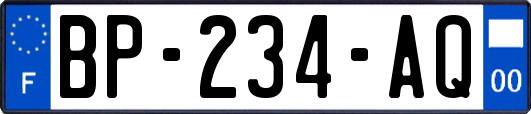 F
BP-234-AQ
00